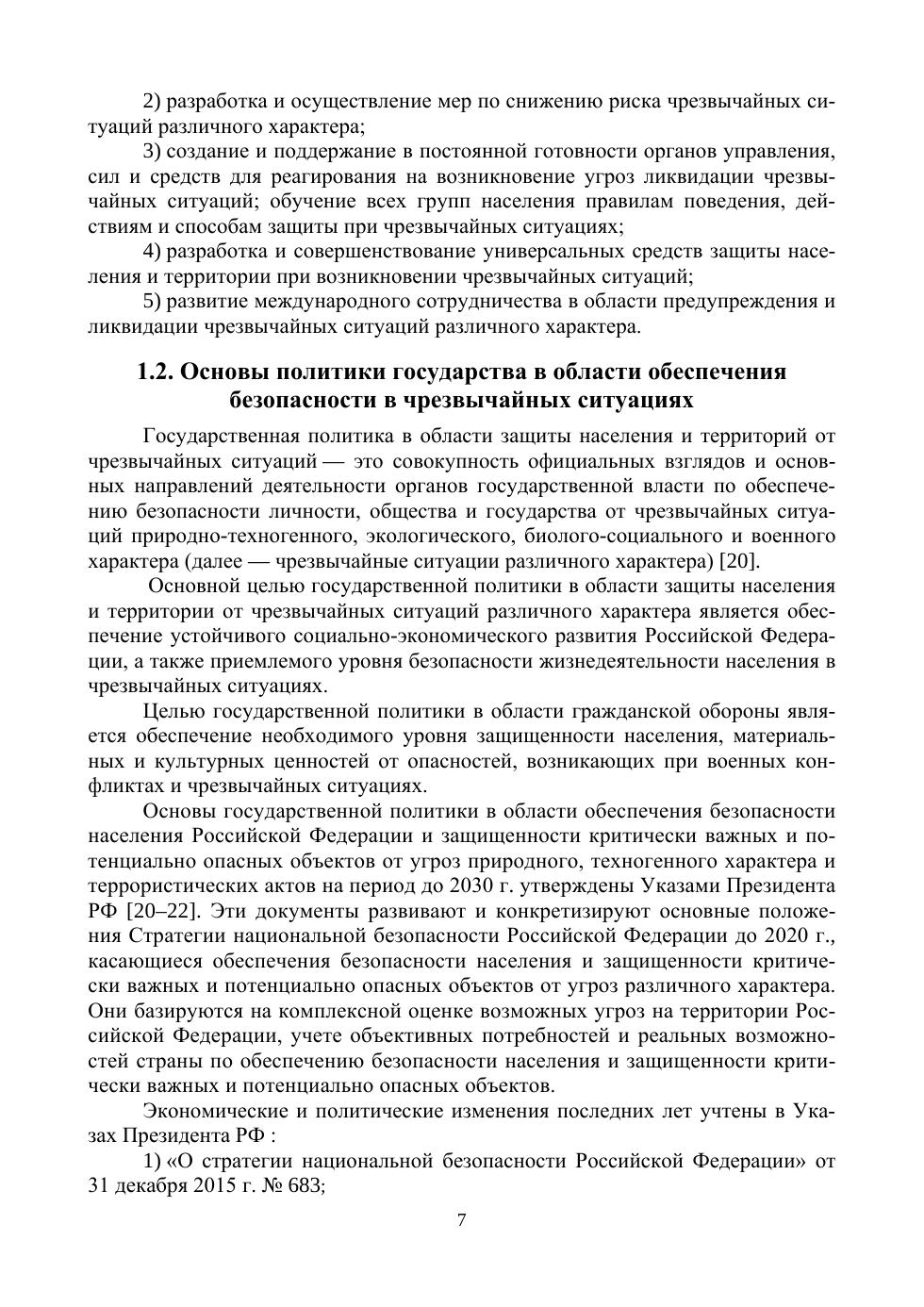 2) разработка и осуществление мер по снижению риска чрезвычайных ситуаций различного характера;

3) создание и поддержание в постоянной готовности органов управления, сил и средств для реагирования на возникновение угроз ликвидации чрезвычайных ситуаций; обучение всех групп населения правилам поведения, действиям и способам защиты при чрезвычайных ситуациях;

4) разработка и совершенствование универсальных средств защиты населения и территории при возникновении чрезвычайных ситуаций;

5) развитие международного сотрудничества в области предупреждения и ликвидации чрезвычайных ситуаций различного характера.

1.2. Основы политики государства в области обеспечения безопасности в чрезвычайных ситуациях

Государственная политика в области защиты населения и территорий от чрезвычайных ситуаций — это совокупность официальных взглядов и основных направлений деятельности органов государственной власти по обеспечению безопасности личности, общества и государства от чрезвычайных ситуаций природно-техногенного, экологического, биолого-социального и военного характера (далее — чрезвычайные ситуации различного характера) [20].

Основной целью государственной политики в области защиты населения и территории от чрезвычайных ситуаций различного характера является обеспечение устойчивого социально-экономического развития Российской Федерации, а также приемлемого уровня безопасности жизнедеятельности населения в чрезвычайных ситуациях.

Целью государственной политики в области гражданской обороны является обеспечение необходимого уровня защищенности населения, материальных и культурных ценностей от опасностей, возникающих при военных конфликтах и чрезвычайных ситуациях.

Основы государственной политики в области обеспечения безопасности населения Российской Федерации и защищенности критически важных и потенциально опасных объектов от угроз природного, техногенного характера и террористических актов на период до 2030 г. утверждены Указами Президента РФ [20–22]. Эти документы развивают и конкретизируют основные положения Стратегии национальной безопасности Российской Федерации до 2020 г., касающиеся обеспечения безопасности населения и защищенности критически важных и потенциально опасных объектов от угроз различного характера. Они базируются на комплексной оценке возможных угроз на территории Российской Федерации, учете объективных потребностей и реальных возможностей страны по обеспечению безопасности населения и защищенности критически важных и потенциально опасных объектов.

Экономические и политические изменения последних лет учтены в Указах Президента РФ :

1) «О стратегии национальной безопасности Российской Федерации» от 31 декабря 2015 г. № 683;

7